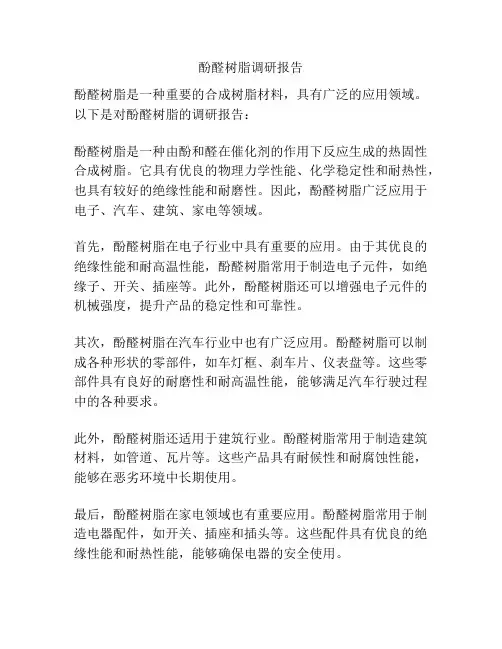 酚醛树脂调研报告

酚醛树脂是一种重要的合成树脂材料，具有广泛的应用领域。以下是对酚醛树脂的调研报告：

酚醛树脂是一种由酚和醛在催化剂的作用下反应生成的热固性合成树脂。它具有优良的物理力学性能、化学稳定性和耐热性，也具有较好的绝缘性能和耐磨性。因此，酚醛树脂广泛应用于电子、汽车、建筑、家电等领域。

首先，酚醛树脂在电子行业中具有重要的应用。由于其优良的绝缘性能和耐高温性能，酚醛树脂常用于制造电子元件，如绝缘子、开关、插座等。此外，酚醛树脂还可以增强电子元件的机械强度，提升产品的稳定性和可靠性。

其次，酚醛树脂在汽车行业中也有广泛应用。酚醛树脂可以制成各种形状的零部件，如车灯框、刹车片、仪表盘等。这些零部件具有良好的耐磨性和耐高温性能，能够满足汽车行驶过程中的各种要求。

此外，酚醛树脂还适用于建筑行业。酚醛树脂常用于制造建筑材料，如管道、瓦片等。这些产品具有耐候性和耐腐蚀性能，能够在恶劣环境中长期使用。

最后，酚醛树脂在家电领域也有重要应用。酚醛树脂常用于制造电器配件，如开关、插座和插头等。这些配件具有优良的绝缘性能和耐热性能，能够确保电器的安全使用。